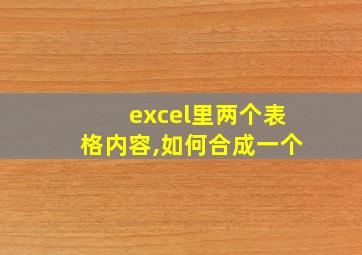 excel里两个表格内容,如何合成一个